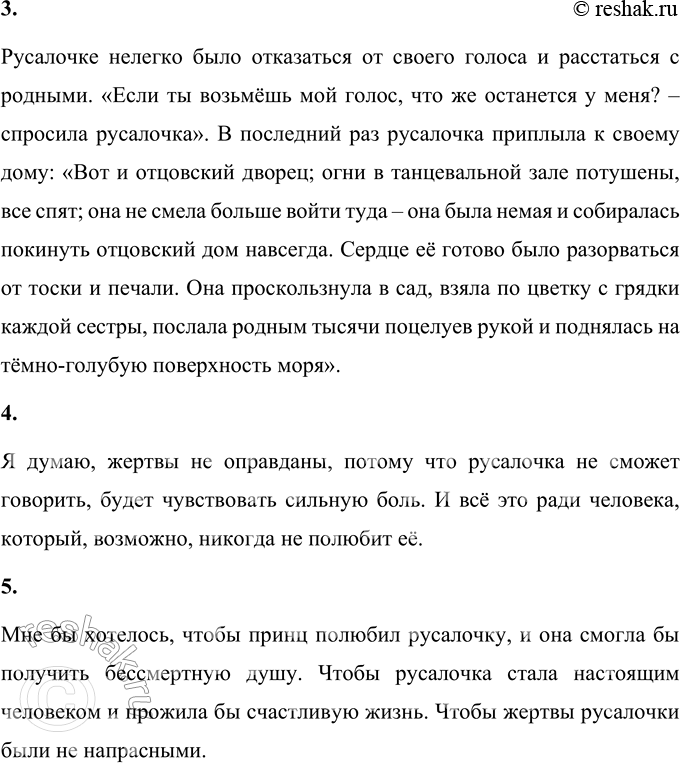 3.

© reshak.ru

Русалочке нелегко было отказаться от своего голоса и расстаться с родными. «Если ты возьмёшь мой голос, что же останется у меня? – спросила русалочка». В последний раз русалочка приплыла к своему дому: «Вот и отцовский дворец; огни в танцевальной зале потушены, все спят; она не смела больше войти туда – она была немая и собиралась покинуть отцовский дом навсегда. Сердце её готово было разорваться от тоски и печали. Она проскользнула в сад, взяла по цветку с грядки каждой сестры, послала родным тысячи поцелуев рукой и поднялась на тёмно-голубую поверхность моря».

4.

Я думаю, жертвы не оправданы, потому что русалочка не сможет говорить, будет чувствовать сильную боль. И всё это ради человека, который, возможно, никогда не полюбит её.

5.

Мне бы хотелось, чтобы принц полюбил русалочку, и она смогла бы получить бессмертную душу. Чтобы русалочка стала настоящим человеком и прожила бы счастливую жизнь. Чтобы жертвы русалочки были не напрасными.

© reshak.ru